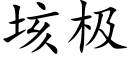 垓极